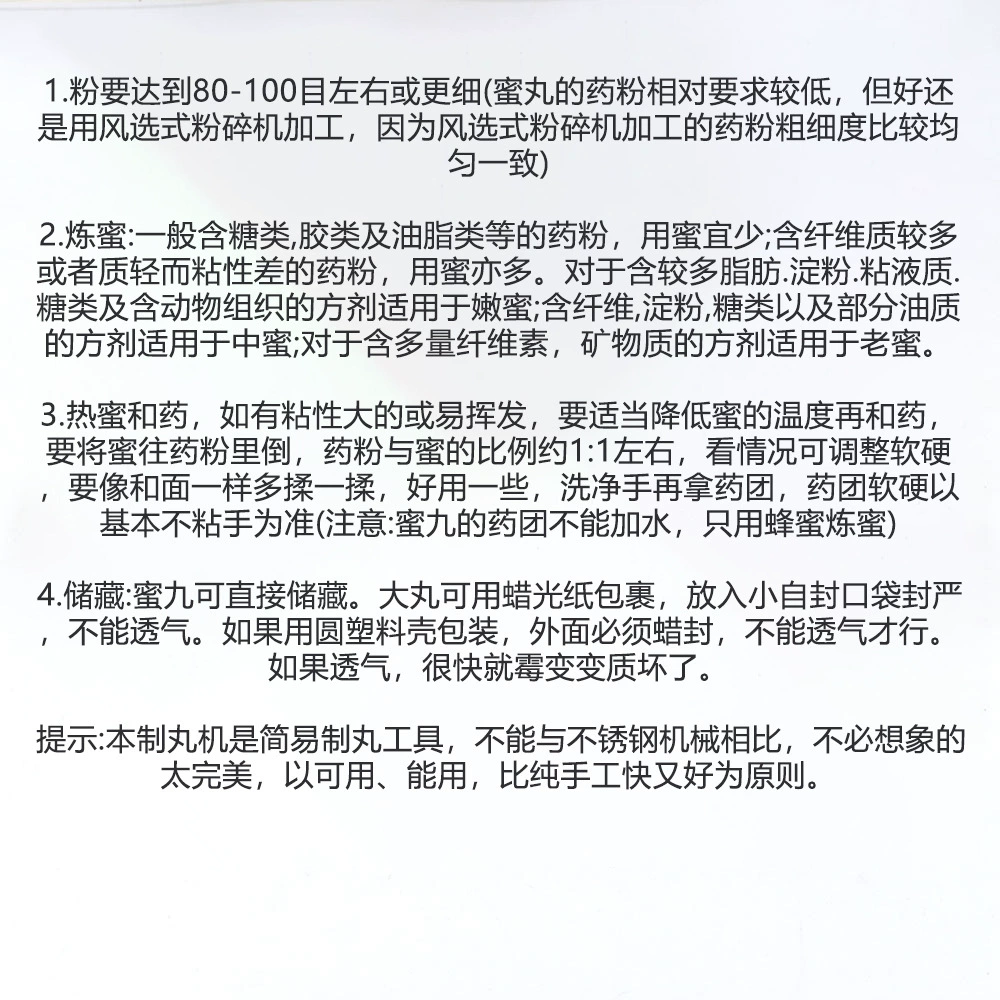 1.粉要达到80-100目左右或更细(蜜丸的药粉相对要求较低，但好还是用风选式粉碎机加工，因为风选式粉碎机加工的药粉粗细度比较均匀一致)

2.炼蜜:一般含糖类,胶类及油脂类等的药粉，用蜜宜少;含纤维质较多或者质轻而粘性差的药粉，用蜜亦多。对于含较多脂肪.淀粉.粘液质.糖类及含动物组织的方剂适用于嫩蜜;含纤维,淀粉,糖类以及部分油质的方剂适用于中蜜;对于含多量纤维素，矿物质的方剂适用于老蜜。

3.热蜜和药，如有粘性大的或易挥发，要适当降低蜜的温度再和药，要将蜜往药粉里倒，药粉与蜜的比例约1:1左右，看情况可调整软硬，要像和面一样多揉一揉，好用一些，洗净手再拿药团，药团软硬以基本不粘手为准(注意:蜜九的药团不能加水，只用蜂蜜炼蜜)

4.储藏:蜜九可直接储藏。大丸可用蜡光纸包裹，放入小自封口袋封严，不能透气。如果用圆塑料壳包装，外面必须蜡封，不能透气才行。如果透气，很快就霉变变质坏了。

提示:本制丸机是简易制丸工具，不能与不锈钢机械相比，不必想象的太完美，以可用、能用，比纯手工快又好为原则。